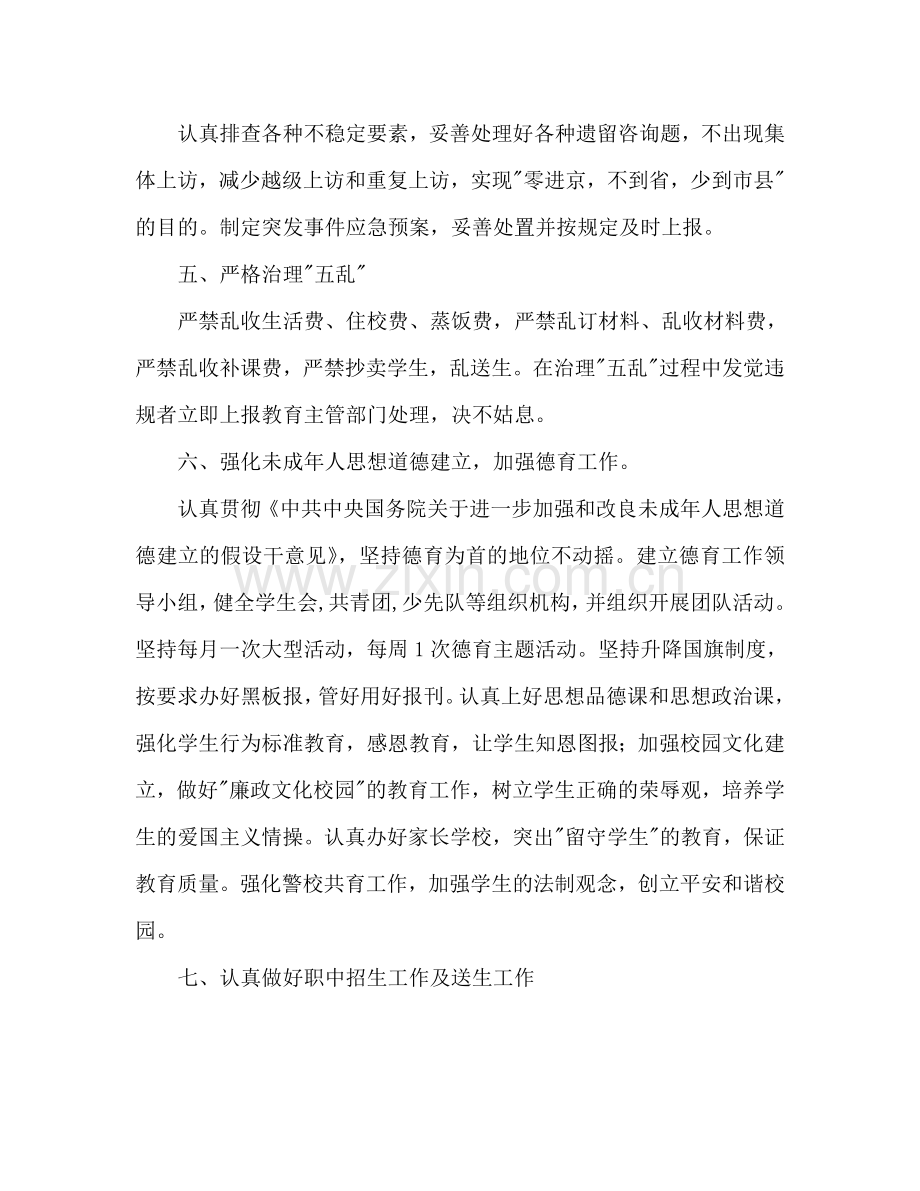 认真排查各种不稳定要素，妥善处理好各种遗留咨询题，不出现集体上访，减少越级上访和重复上访，实现“零进京，不到省，少到市县”的目的。制定突发事件应急预案，妥善处置并按规定及时上报。

五、严格治理“五乱”

严禁乱收生活费、住校费、蒸饭费，严禁乱订材料、乱收材料费，严禁乱收补课费，严禁抄卖学生，乱送生。在治理“五乱”过程中发觉违规者立即上报教育主管部门处理，决不姑息。

六、强化未成年人思想道德建立，加强德育工作。

认真贯彻《中共中央国务院关于进一步加强和改良未成年人思想道德建立的假设干意见》，坚持德育为首的地位不动摇。建立德育工作领导小组，健全学生会，共青团，少先队等组织机构，并组织开展团队活动。坚持每月一次大型活动，每周1次德育主题活动。坚持升降国旗制度，按要求办好黑板报，管好用好报刊。认真上好思想品德课和思想政治课，强化学生行为标准教育，感恩教育，让学生知恩图报；加强校园文化建立，做好“廉政文化校园”的教育工作，树立学生正确的荣辱观，培养学生的爱国主义情操。认真办好家长学校，突出“留守学生”的教育，保证教育质量。强化警校共育工作，加强学生的法制观念，创立平安和谐校园。

七、认真做好职中招生工作及送生工作

www.zixin.com.cn